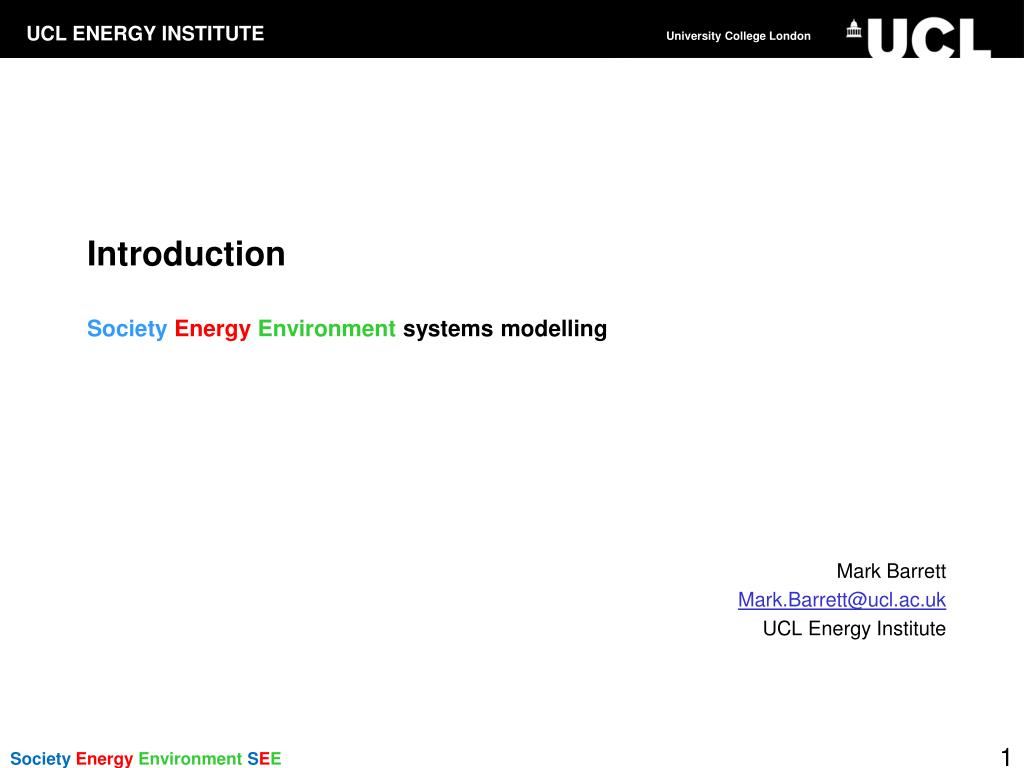 UCL ENERGY INSTITUTE

University College London

UCL

Introduction

Society Energy Environment systems modelling

Mark Barrett
Mark.Barrett@ucl.ac.uk
UCL Energy Institute

Society Energy Environment SEE

1